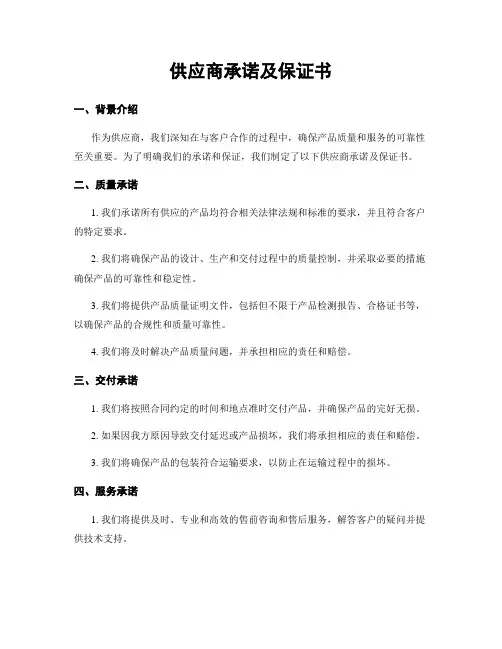 供应商承诺及保证书

一、背景介绍

作为供应商，我们深知在与客户合作的过程中，确保产品质量和服务的可靠性至关重要。为了明确我们的承诺和保证，我们制定了以下供应商承诺及保证书。

二、质量承诺

1. 我们承诺所有供应的产品均符合相关法律法规和标准的要求，并且符合客户的特定要求。

2. 我们将确保产品的设计、生产和交付过程中的质量控制，并采取必要的措施确保产品的可靠性和稳定性。

3. 我们将提供产品质量证明文件，包括但不限于产品检测报告、合格证书等，以确保产品的合规性和质量可靠性。

4. 我们将及时解决产品质量问题，并承担相应的责任和赔偿。

三、交付承诺

1. 我们将按照合同约定的时间和地点准时交付产品，并确保产品的完好无损。

2. 如果因我方原因导致交付延迟或产品损坏，我们将承担相应的责任和赔偿。

3. 我们将确保产品的包装符合运输要求，以防止在运输过程中的损坏。

四、服务承诺

1. 我们将提供及时、专业和高效的售前咨询和售后服务，解答客户的疑问并提供技术支持。